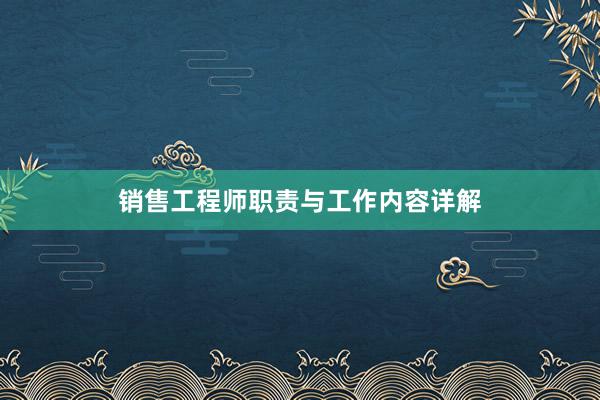 销售工程师职责与工作内容详解